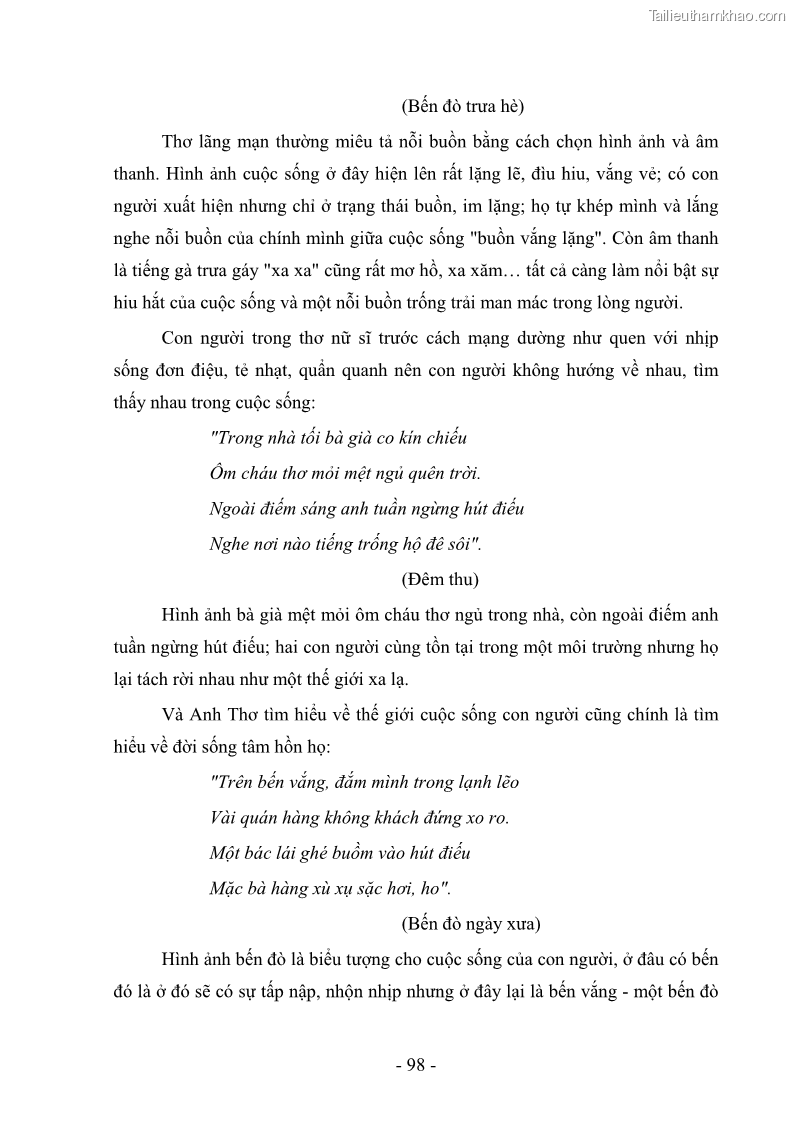 Tailieuthamkhao.com

(Bến đò trưa hè)

Thơ lãng mạn thường miêu tả nỗi buồn bằng cách chọn hình ảnh và âm thanh. Hình ảnh cuộc sống ở đây hiện lên rất lặng lẽ, đìu hiu, vắng vẻ; có con người xuất hiện nhưng chỉ ở trạng thái buồn, im lặng; họ tự khép mình và lắng nghe nỗi buồn của chính mình giữa cuộc sống "buồn vắng lặng". Còn âm thanh là tiếng gà trưa gáy "xa xa" cũng rất mơ hồ, xa xăm… tất cả càng làm nổi bật sự hiu hắt của cuộc sống và một nỗi buồn trống trải man mác trong lòng người.

Con người trong thơ nữ sĩ trước cách mạng dường như quen với nhịp sống đơn điệu, tẻ nhạt, quẩn quanh nên con người không hướng về nhau, tìm thấy nhau trong cuộc sống:

"Trong nhà tối bà già co kín chiếu
Ôm cháu thơ mỏi mệt ngủ quên trời.
Ngoài điếm sáng anh tuần ngừng hút điếu
Nghe nơi nào tiếng trống hộ đê sôi".

(Đêm thu)

Hình ảnh bà già mệt mỏi ôm cháu thơ ngủ trong nhà, còn ngoài điếm anh tuần ngừng hút điếu; hai con người cùng tồn tại trong một môi trường nhưng họ lại tách rời nhau như một thế giới xa lạ.

Và Anh Thơ tìm hiểu về thế giới cuộc sống con người cũng chính là tìm hiểu về đời sống tâm hồn họ:

"Trên bến vắng, đắm mình trong lạnh lẽo
Vài quán hàng không khách đứng xo ro.
Một bác lái ghé buồm vào hút điếu
Mặc bà hàng xù xụ sặc hơi, ho".

(Bến đò ngày xưa)

Hình ảnh bến đò là biểu tượng cho cuộc sống của con người, ở đâu có bến đó là ở đó sẽ có sự tấp nập, nhộn nhịp nhưng ở đây lại là bến vắng - một bến đò

- 98 -